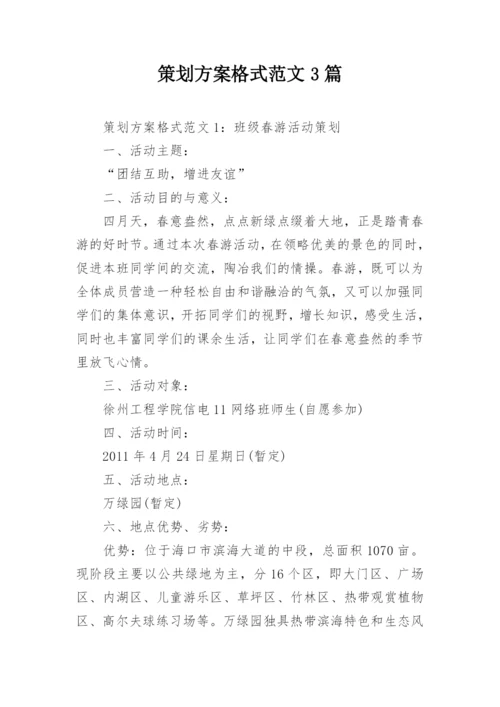 策划方案格式范文 3 篇

策划方案格式范文 1：班级春游活动策划

一、活动主题：

“团结互助，增进友谊”

二、活动目的与意义：

四月天，春意盎然，点点新绿点缀着大地，正是踏青春游的好时节。通过本次春游活动，在领略优美的景色的同时，促进本班同学间的交流，陶冶我们的情操。春游，既可以为全体成员营造一种轻松自由和谐融洽的气氛，又可以加强同学们的集体意识，开拓同学们的视野，增长知识，感受生活，同时也丰富同学们的课余生活，让同学们在春意盎然的季节里放飞心情。

三、活动对象：

徐州工程学院信电 11 网络班师生(自愿参加)

四、活动时间：

2011 年 4 月 24 日星期日(暂定)

五、活动地点：

万绿园(暂定)

六、地点优势、劣势：

优势：位于海口市滨海大道的中段，总面积 1070 亩。现阶段主要以公共绿地为主，分 16 个区，即大门区、广场区、内湖区、儿童游乐区、草坪区、竹林区、热带观赏植物区、高尔夫球练习场等。万绿园独具热带滨海特色和生态风